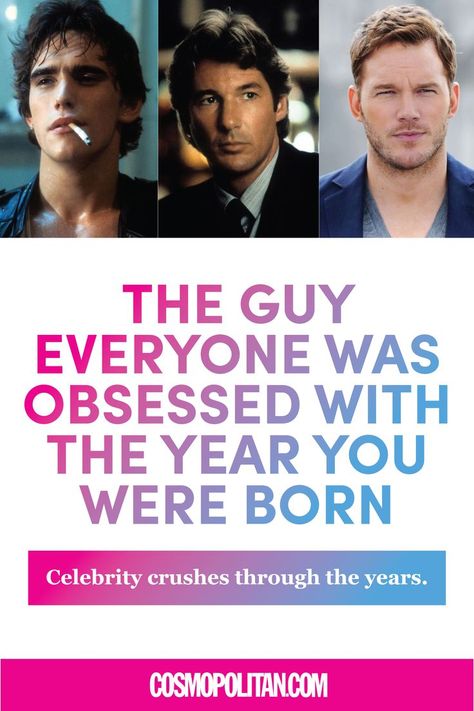 THE GUY EVERYONE WAS OBSESSED WITH THE YEAR YOU WERE BORN

Celebrity crushes through the years.

COSMOPOLITAN.COM